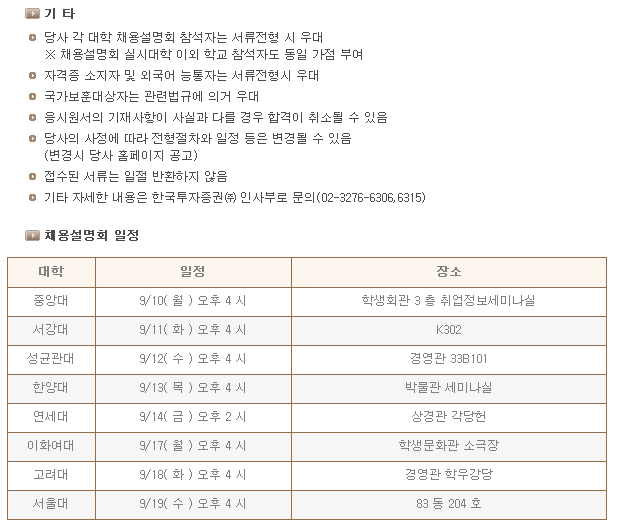 기 타

당사 각 대학 채용설명회 참석자는 서류전형 시 우대
※ 채용설명회 실시대학 이외 학교 참석자도 동일 가점 부여

자격증 소지자 및 외국어 능통자는 서류전형시 우대

국가보훈대상자는 관련법규에 의거 우대

응시원서의 기재사항이 사실과 다를 경우 합격이 취소될 수 있음

당사의 사정에 따라 전형절차와 일정 등은 변경될 수 있음
(변경시 당사 홈페이지 공고)

접수된 서류는 일절 반환하지 않음

기타 자세한 내용은 한국투자증권㈜ 인사부로 문의(02-3276-6306,6315)

채용설명회 일정

| 대학 | 일정 | 장소 |
|---|---|---|
| 중앙대 | 9/10( 월 ) 오후 4 시 | 학생회관 3 층 취업정보세미나실 |
| 서강대 | 9/11( 화 ) 오후 4 시 | K302 |
| 성균관대 | 9/12( 수 ) 오후 4 시 | 경영관 33B101 |
| 한양대 | 9/13( 목 ) 오후 4 시 | 박물관 세미나실 |
| 연세대 | 9/14( 금 ) 오후 2 시 | 상경관 각당헌 |
| 이화여대 | 9/17( 월 ) 오후 4 시 | 학생문화관 소극장 |
| 고려대 | 9/18( 화 ) 오후 4 시 | 경영관 학우강당 |
| 서울대 | 9/19( 수 ) 오후 4 시 | 83 동 204 호 |